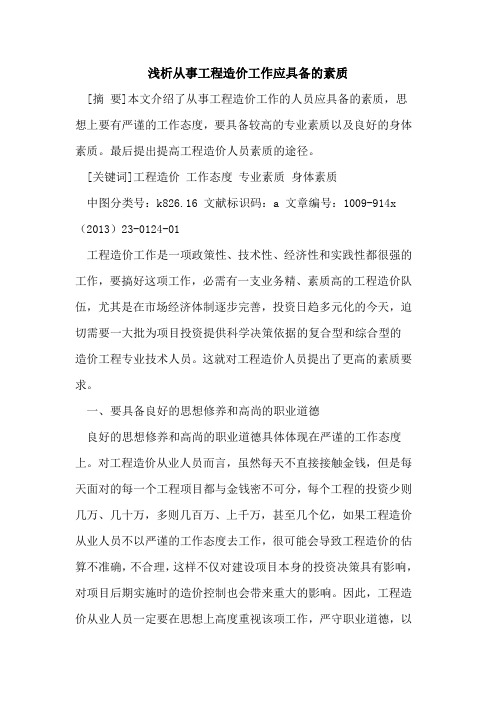 浅析从事工程造价工作应具备的素质

[摘 要]本文介绍了从事工程造价工作的人员应具备的素质，思想上要有严谨的工作态度，要具备较高的专业素质以及良好的身体素质。最后提出提高工程造价人员素质的途径。

[关键词]工程造价 工作态度 专业素质 身体素质

中图分类号：k826.16 文献标识码：a 文章编号：1009-914x（2013）23-0124-01

工程造价工作是一项政策性、技术性、经济性和实践性都很强的工作，要搞好这项工作，必需有一支业务精、素质高的工程造价队伍，尤其是在市场经济体制逐步完善，投资日趋多元化的今天，迫切需要一大批为项目投资提供科学决策依据的复合型和综合型的造价工程专业技术人员。这就对工程造价人员提出了更高的素质要求。

一、要具备良好的思想修养和高尚的职业道德

良好的思想修养和高尚的职业道德具体体现在严谨的工作态度上。对工程造价从业人员而言，虽然每天不直接接触金钱，但是每天面对的每一个工程项目都与金钱密不可分，每个工程的投资少则几万、几十万，多则几百万、上千万，甚至几个亿，如果工程造价从业人员不以严谨的工作态度去工作，很可能会导致工程造价的估算不准确，不合理，这样不仅对建设项目本身的投资决策具有影响，对项目后期实施时的造价控制也会带来重大的影响。因此，工程造价从业人员一定要在思想上高度重视该项工作，严守职业道德，以